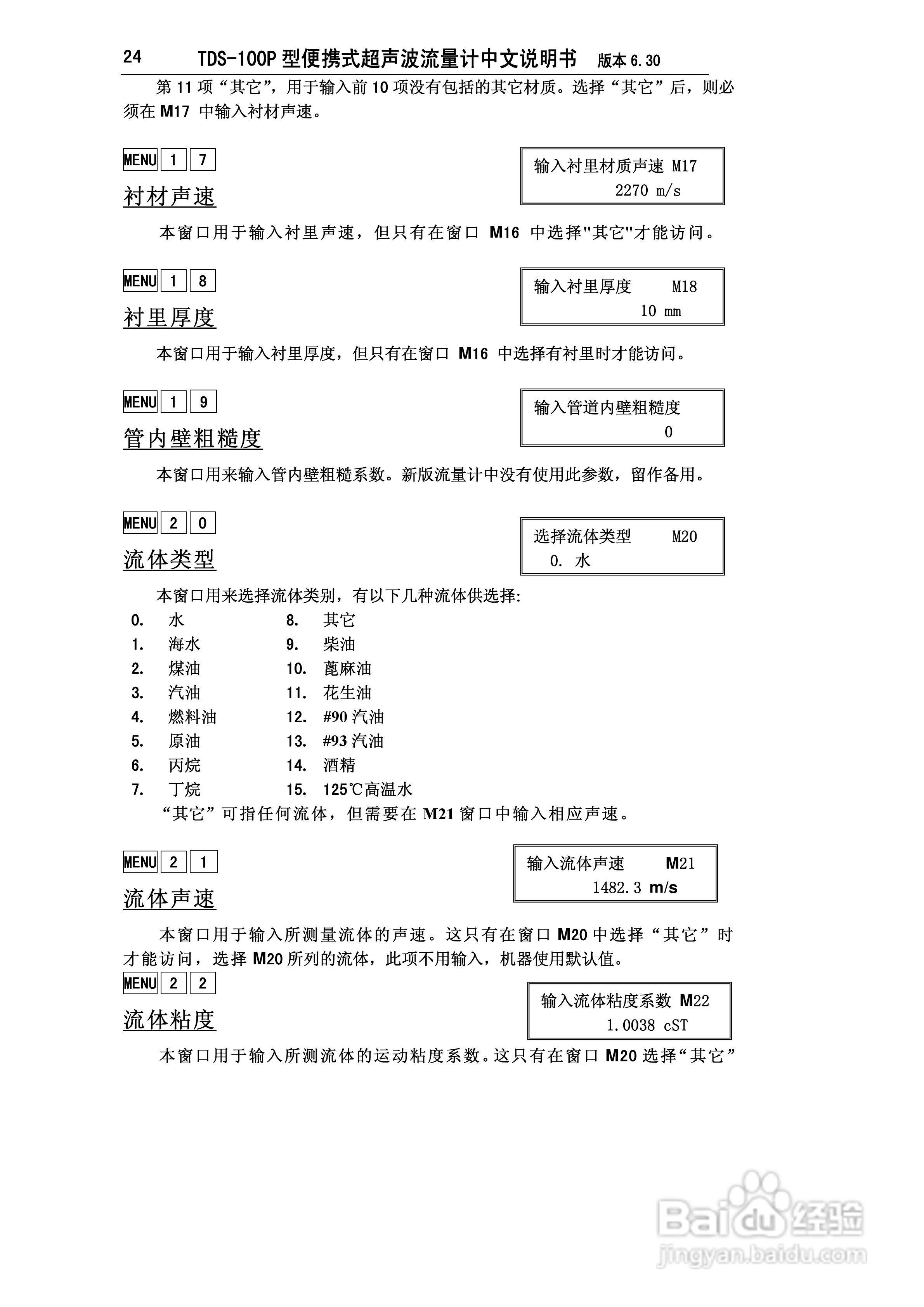 24 TDS-100P 型便携式超声波流量计中文说明书 版本 6.30

第 11 项“其它”，用于输入前 10 项没有包括的其它材质。选择“其它”后，则必须在 M17 中输入衬材声速。

MENU 1 7

衬材声速

输入衬里材质声速 M17
2270 m/s

本窗口用于输入衬里声速，但只有在窗口 M16 中选择"其它"才能访问。

MENU 1 8

衬里厚度

输入衬里厚度 M18
10 mm

本窗口用于输入衬里厚度，但只有在窗口 M16 中选择有衬里时才能访问。

MENU 1 9

管内壁粗糙度

输入管道内壁粗糙度
0

本窗口用来输入管内壁粗糙系数。新版流量计中没有使用此参数，留作备用。

MENU 2 0

流体类型

选择流体类型 M20
0. 水

本窗口用来选择流体类别，有以下几种流体供选择:

0. 水
1. 海水
2. 煤油
3. 汽油
4. 燃料油
5. 原油
6. 丙烷
7. 丁烷

8. 其它
9. 柴油
10. 蓖麻油
11. 花生油
12. #90 汽油
13. #93 汽油
14. 酒精
15. 125℃高温水

“其它”可指任何流体，但需要在 M21 窗口中输入相应声速。

MENU 2 1

流体声速

输入流体声速 M21
1482.3 m/s

本窗口用于输入所测量流体的声速。这只有在窗口 M20 中选择“其它”时才能访问，选择 M20 所列的流体，此项不用输入，机器使用默认值。

MENU 2 2

流体粘度

输入流体粘度系数 M22
1.0038 cST

本窗口用于输入所测流体的运动粘度系数。这只有在窗口 M20 选择“其它”

Baidu 经验
jingyan.baidu.com